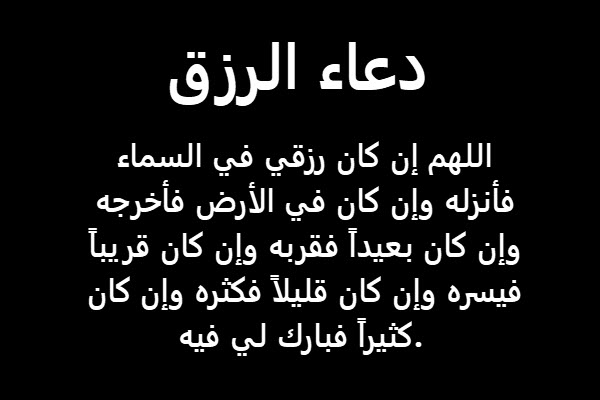 دعاء الرزق

اللهم إن كان رزقي في السماء فأنزله وإن كان في الأرض فأخرجه وإن كان بعيداً فقربه وإن كان قريباً فيسره وإن كان قليلاً فكثره وإن كان كثيراً فبارك لي فيه.